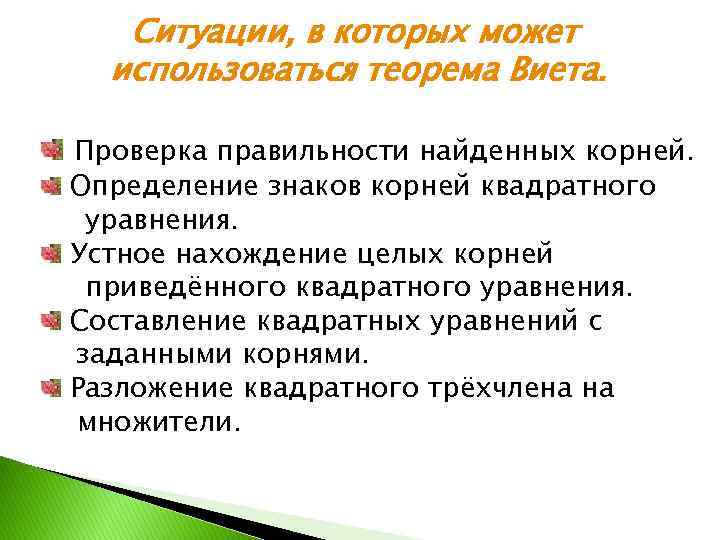 Ситуации, в которых может использоваться теорема Виета.

Проверка правильности найденных корней.
Определение знаков корней квадратного уравнения.
Устное нахождение целых корней приведённого квадратного уравнения.
Составление квадратных уравнений с заданными корнями.
Разложение квадратного трёхчлена на множители.